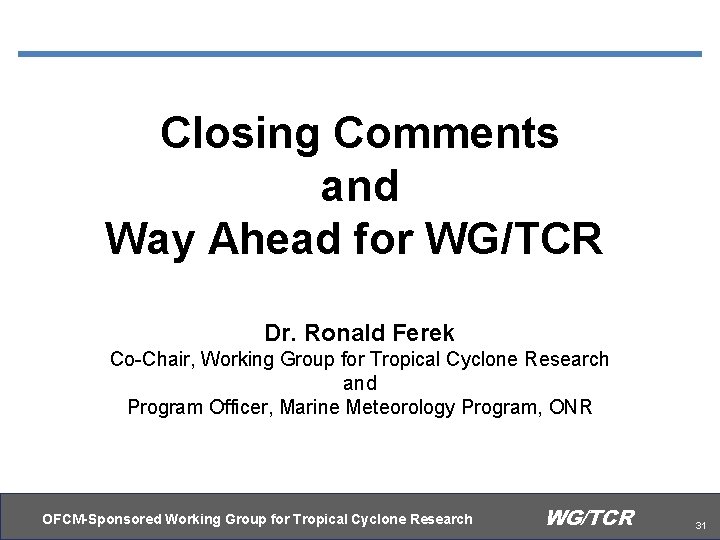 Closing Comments
and
Way Ahead for WG/TCR

Dr. Ronald Ferek
Co-Chair, Working Group for Tropical Cyclone Research
and
Program Officer, Marine Meteorology Program, ONR

OFCM-Sponsored Working Group for Tropical Cyclone Research
WG/TCR
31